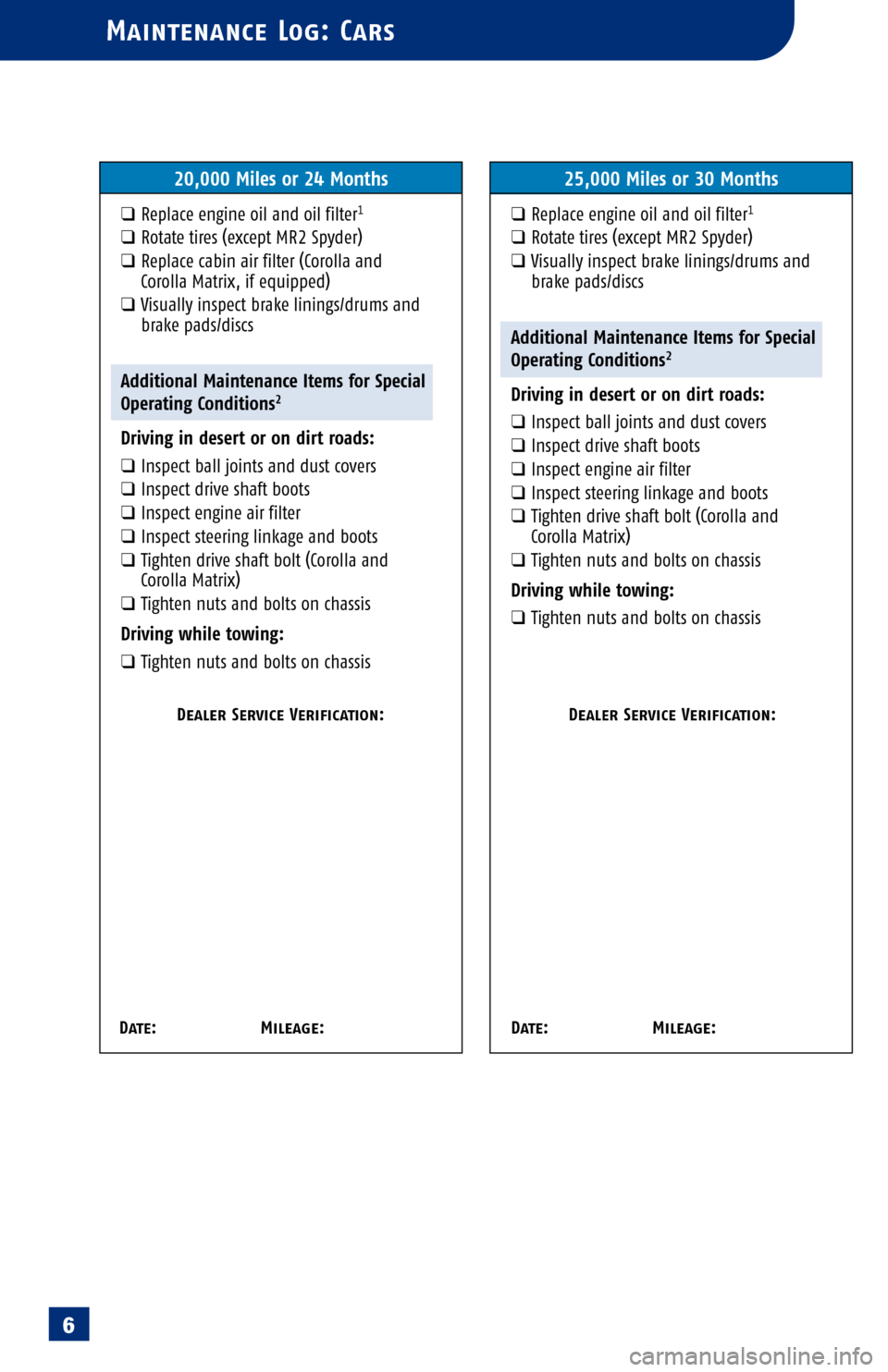 MAINTENANCE LOG: CARS

20,000 Miles or 24 Months

❑ Replace engine oil and oil filter$^1$
❑ Rotate tires (except MR2 Spyder)
❑ Replace cabin air filter (Corolla and Corolla Matrix, if equipped)
❑ Visually inspect brake linings/drums and brake pads/discs

Additional Maintenance Items for Special Operating Conditions$^2$

Driving in desert or on dirt roads:

❑ Inspect ball joints and dust covers
❑ Inspect drive shaft boots
❑ Inspect engine air filter
❑ Inspect steering linkage and boots
❑ Tighten drive shaft bolt (Corolla and Corolla Matrix)
❑ Tighten nuts and bolts on chassis

Driving while towing:

❑ Tighten nuts and bolts on chassis

DEALER SERVICE VERIFICATION:

DATE: MILEAGE:

25,000 Miles or 30 Months

❑ Replace engine oil and oil filter$^1$
❑ Rotate tires (except MR2 Spyder)
❑ Visually inspect brake linings/drums and brake pads/discs

Additional Maintenance Items for Special Operating Conditions$^2$

Driving in desert or on dirt roads:

❑ Inspect ball joints and dust covers
❑ Inspect drive shaft boots
❑ Inspect engine air filter
❑ Inspect steering linkage and boots
❑ Tighten drive shaft bolt (Corolla and Corolla Matrix)
❑ Tighten nuts and bolts on chassis

Driving while towing:

❑ Tighten nuts and bolts on chassis

DEALER SERVICE VERIFICATION:

DATE: MILEAGE:

6

carmanualsonline.info